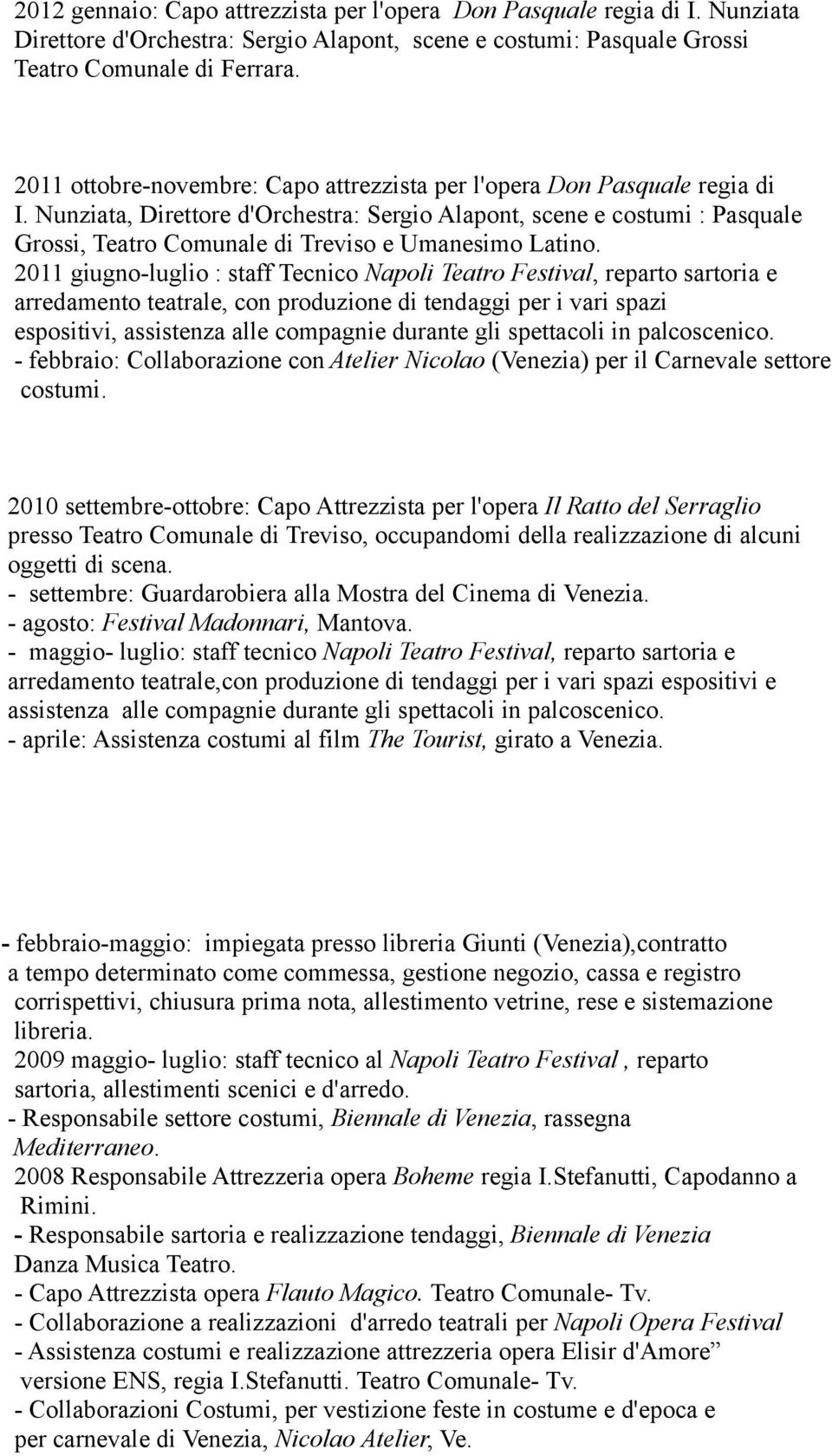 2012 gennaio: Capo attrezzista per l'opera Don Pasquale regia di I. Nunziata Direttore d'Orchestra: Sergio Alapont, scene e costumi: Pasquale Grossi Teatro Comunale di Ferrara.

2011 ottobre-novembre: Capo attrezzista per l'opera Don Pasquale regia di I. Nunziata, Direttore d'Orchestra: Sergio Alapont, scene e costumi : Pasquale Grossi, Teatro Comunale di Treviso e Umanesimo Latino.
2011 giugno-luglio : staff Tecnico Napoli Teatro Festival, reparto sartoria e arredamento teatrale, con produzione di tendaggi per i vari spazi espositivi, assistenza alle compagnie durante gli spettacoli in palcoscenico.
- febbraio: Collaborazione con Atelier Nicolao (Venezia) per il Carnevale settore costumi.

2010 settembre-ottobre: Capo Attrezzista per l'opera Il Ratto del Serraglio presso Teatro Comunale di Treviso, occupandomi della realizzazione di alcuni oggetti di scena.
- settembre: Guardarobiera alla Mostra del Cinema di Venezia.
- agosto: Festival Madonnari, Mantova.
- maggio- luglio: staff tecnico Napoli Teatro Festival, reparto sartoria e arredamento teatrale,con produzione di tendaggi per i vari spazi espositivi e assistenza alle compagnie durante gli spettacoli in palcoscenico.
- aprile: Assistenza costumi al film The Tourist, girato a Venezia.

- febbraio-maggio: impiegata presso libreria Giunti (Venezia),contratto a tempo determinato come commessa, gestione negozio, cassa e registro corrispettivi, chiusura prima nota, allestimento vetrine, rese e sistemazione libreria.
2009 maggio- luglio: staff tecnico al Napoli Teatro Festival , reparto sartoria, allestimenti scenici e d'arredo.
- Responsabile settore costumi, Biennale di Venezia, rassegna Mediterraneo.
2008 Responsabile Attrezzeria opera Boheme regia I.Stefanutti, Capodanno a Rimini.
- Responsabile sartoria e realizzazione tendaggi, Biennale di Venezia Danza Musica Teatro.
- Capo Attrezzista opera Flauto Magico. Teatro Comunale- Tv.
- Collaborazione a realizzazioni d'arredo teatrali per Napoli Opera Festival
- Assistenza costumi e realizzazione attrezzeria opera Elisir d'Amore” versione ENS, regia I.Stefanutti. Teatro Comunale- Tv.
- Collaborazioni Costumi, per vestizione feste in costume e d'epoca e per carnevale di Venezia, Nicolao Atelier, Ve.